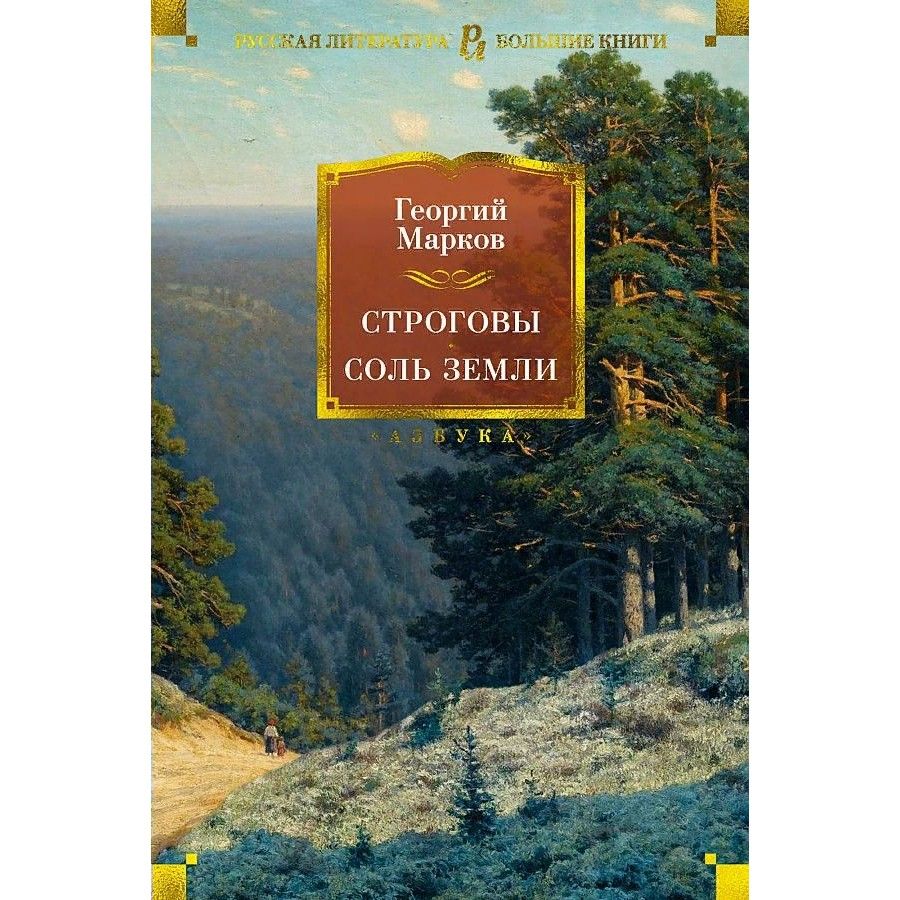 РУССКАЯ ЛИТЕРАТУРА БОЛЬШИЕ КНИГИ

Георгий Марков

СТРОГОВЫ

СОЛЬ ЗЕМЛИ

«АЗБУКА»